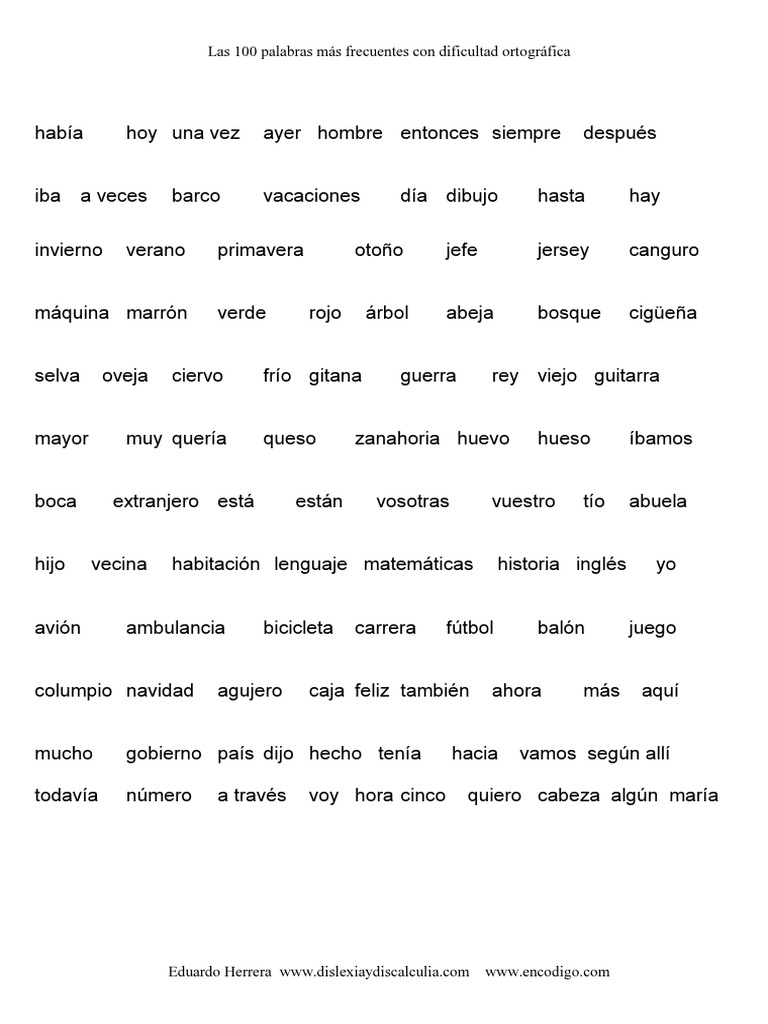 Las 100 palabras más frecuentes con dificultad ortográfica

había hoy una vez ayer hombre entonces siempre después

iba a veces barco vacaciones día dibujo hasta hay

invierno verano primavera otoño jefe jersey canguro

máquina marrón verde rojo árbol abeja bosque cigüeña

selva oveja ciervo frío gitana guerra rey viejo guitarra

mayor muy quería queso zanahoria huevo hueso íbamos

boca extranjero está están vosotras vuestro tío abuela

hijo vecina habitación lenguaje matemáticas historia inglés yo

avión ambulancia bicicleta carrera fútbol balón juego

columpio navidad agujero caja feliz también ahora más aquí

mucho gobierno país dijo hecho tenía hacia vamos según allí

todavía número a través voy hora cinco quiero cabeza algún maría

Eduardo Herrera www.dislexiaydiscalculia.com www.encodigo.com